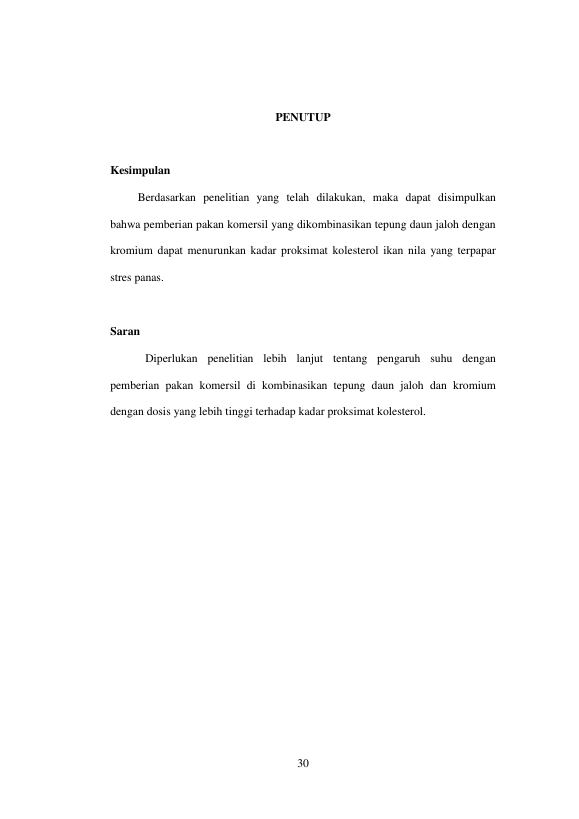 PENUTUP

Kesimpulan

Berdasarkan penelitian yang telah dilakukan, maka dapat disimpulkan bahwa pemberian pakan komersil yang dikombinasikan tepung daun jaloh dengan kromium dapat menurunkan kadar proksimat kolesterol ikan nila yang terpapar stres panas.

Saran

Diperlukan penelitian lebih lanjut tentang pengaruh suhu dengan pemberian pakan komersil di kombinasikan tepung daun jaloh dan kromium dengan dosis yang lebih tinggi terhadap kadar proksimat kolesterol.

30